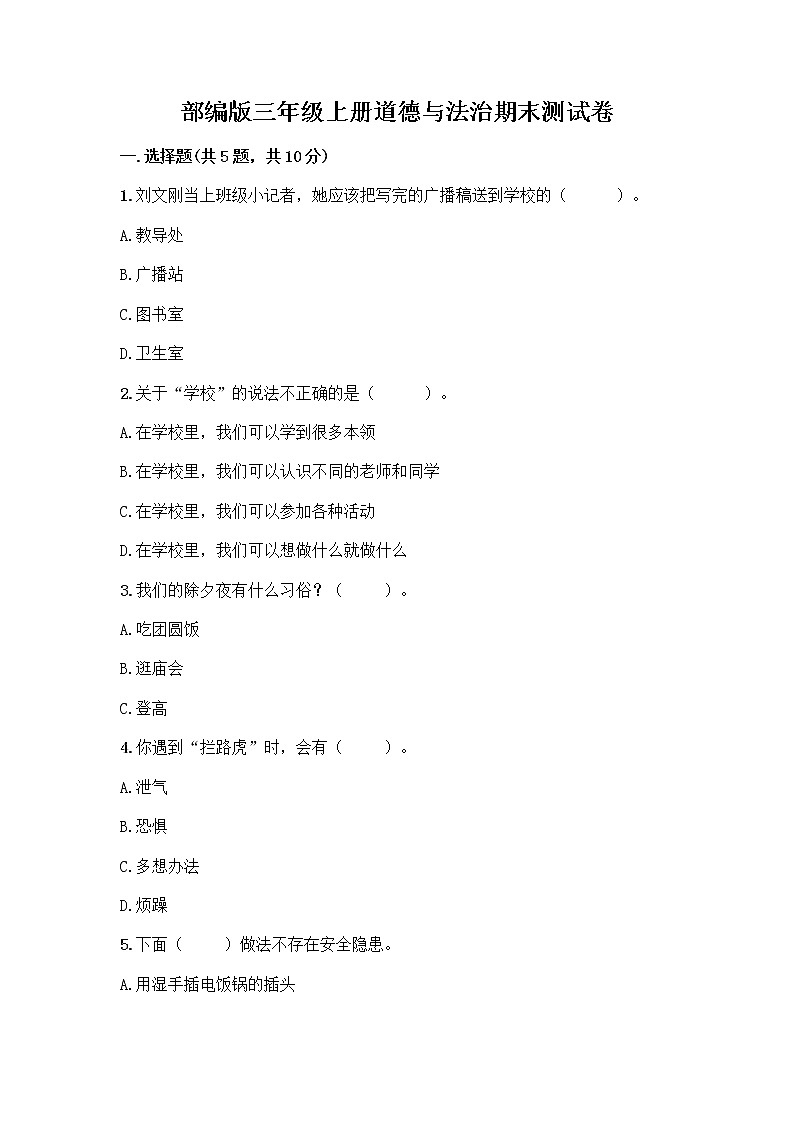 部编版三年级上册道德与法治期末测试卷

一.选择题(共5题，共10分)

1.刘文刚当上班级小记者，她应该把写完的广播稿送到学校的（　　）。

A.教导处

B.广播站

C.图书室

D.卫生室

2.关于“学校”的说法不正确的是（　　）。

A.在学校里，我们可以学到很多本领

B.在学校里，我们可以认识不同的老师和同学

C.在学校里，我们可以参加各种活动

D.在学校里，我们可以想做什么就做什么

3.我们的除夕夜有什么习俗？（　　）。

A.吃团圆饭

B.逛庙会

C.登高

4.你遇到“拦路虎”时，会有（　　）。

A.泄气

B.恐惧

C.多想办法

D.烦躁

5.下面（　　）做法不存在安全隐患。

A.用湿手插电饭锅的插头